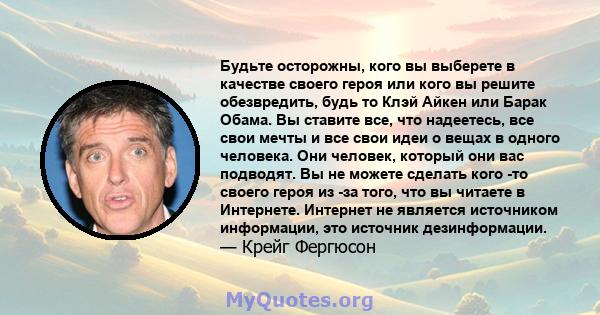 Будьте осторожны, кого вы выберете в качестве своего героя или кого вы решите обезвредить, будь то Клэй Айкен или Барак Обама. Вы ставите все, что надеетесь, все свои мечты и все свои идеи о вещах в одного человека. Они человек, который они вас подводят. Вы не можете сделать кого -то своего героя из -за того, что вы читаете в Интернете. Интернет не является источником информации, это источник дезинформации.
— Крейг Фергюсон

MyQuotes.org